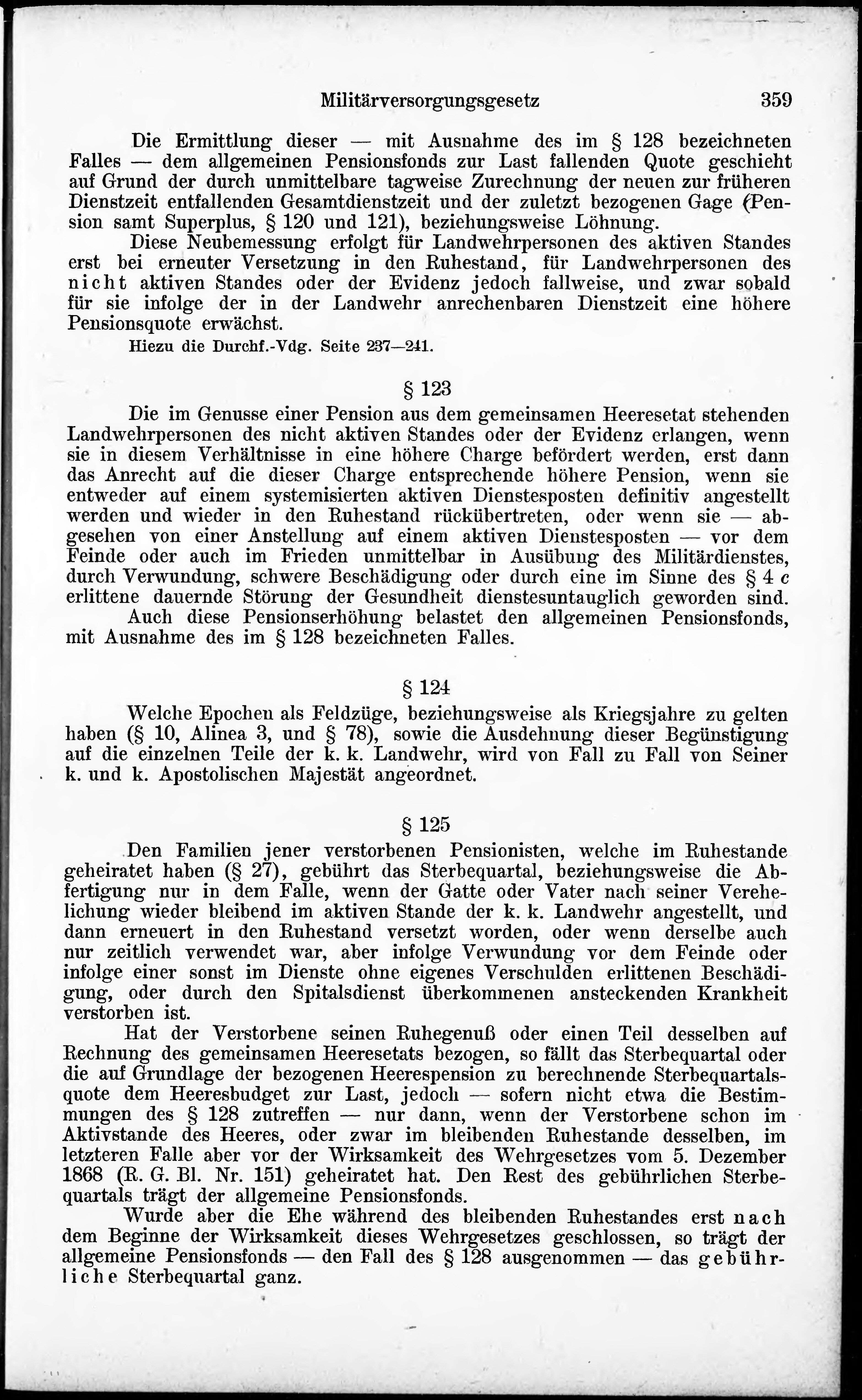 Militärversorgungsgesetz 359

Die Ermittlung dieser — mit Ausnahme des im § 128 bezeichneten Falles — dem allgemeinen Pensionsfonds zur Last fallenden Quote geschieht auf Grund der durch unmittelbare tagweise Zurechnung der neuen zur früheren Dienstzeit entfallenden Gesamtdienstzeit und der zuletzt bezogenen Gage (Pension samt Superplus, § 120 und 121), beziehungsweise Löhnung.

Diese Neubemessung erfolgt für Landwehrpersonen des aktiven Standes erst bei erneuter Versetzung in den Ruhestand, für Landwehrpersonen des nicht aktiven Standes oder der Evidenz jedoch fallweise, und zwar sobald für sie infolge der in der Landwehr anrechenbaren Dienstzeit eine höhere Pensionsquote erwächst.

Hiezu die Durchf.-Vdg. Seite 237—241.

§ 123

Die im Genusse einer Pension aus dem gemeinsamen Heeresetat stehenden Landwehrpersonen des nicht aktiven Standes oder der Evidenz erlangen, wenn sie in diesem Verhältnisse in eine höhere Charge befördert werden, erst dann das Anrecht auf die dieser Charge entsprechende höhere Pension, wenn sie entweder auf einem systemisierten aktiven Dienstesposten definitiv angestellt werden und wieder in den Ruhestand rückübertreten, oder wenn sie — abgesehen von einer Anstellung auf einem aktiven Dienstesposten — vor dem Feinde oder auch im Frieden unmittelbar in Ausübung des Militärdienstes, durch Verwundung, schwere Beschädigung oder durch eine im Sinne des § 4 c erlittene dauernde Störung der Gesundheit dienstesuntauglich geworden sind.

Auch diese Pensionserhöhung belastet den allgemeinen Pensionsfonds, mit Ausnahme des im § 128 bezeichneten Falles.

§ 124

Welche Epochen als Feldzüge, beziehungsweise als Kriegsjahre zu gelten haben (§ 10, Alinea 3, und § 78), sowie die Ausdehnung dieser Begünstigung auf die einzelnen Teile der k. k. Landwehr, wird von Fall zu Fall von Seiner k. und k. Apostolischen Majestät angeordnet.

§ 125

Den Familien jener verstorbenen Pensionisten, welche im Ruhestande geheiratet haben (§ 27), gebührt das Sterbequartal, beziehungsweise die Abfertigung nur in dem Falle, wenn der Gatte oder Vater nach seiner Verehelichung wieder bleibend im aktiven Stande der k. k. Landwehr angestellt, und dann erneuert in den Ruhestand versetzt worden, oder wenn derselbe auch nur zeitlich verwendet war, aber infolge Verwundung vor dem Feinde oder infolge einer sonst im Dienste ohne eigenes Verschulden erlittenen Beschädigung, oder durch den Spitalsdienst überkommenen ansteckenden Krankheit verstorben ist.

Hat der Verstorbene seinen Ruhegenuß oder einen Teil desselben auf Rechnung des gemeinsamen Heeresetats bezogen, so fällt das Sterbequartal oder die auf Grundlage der bezogenen Heerespension zu berechnende Sterbequartalsquote dem Heeresbudget zur Last, jedoch — sofern nicht etwa die Bestimmungen des § 128 zutreffen — nur dann, wenn der Verstorbene schon im Aktivstande des Heeres, oder zwar im bleibenden Ruhestande desselben, im letzteren Falle aber vor der Wirksamkeit des Wehrgesetzes vom 5. Dezember 1868 (R. G. Bl. Nr. 151) geheiratet hat. Den Rest des gebührlichen Sterbequartals trägt der allgemeine Pensionsfonds.

Wurde aber die Ehe während des bleibenden Ruhestandes erst nach dem Beginne der Wirksamkeit dieses Wehrgesetzes geschlossen, so trägt der allgemeine Pensionsfonds — den Fall des § 128 ausgenommen — das gebührliche Sterbequartal ganz.